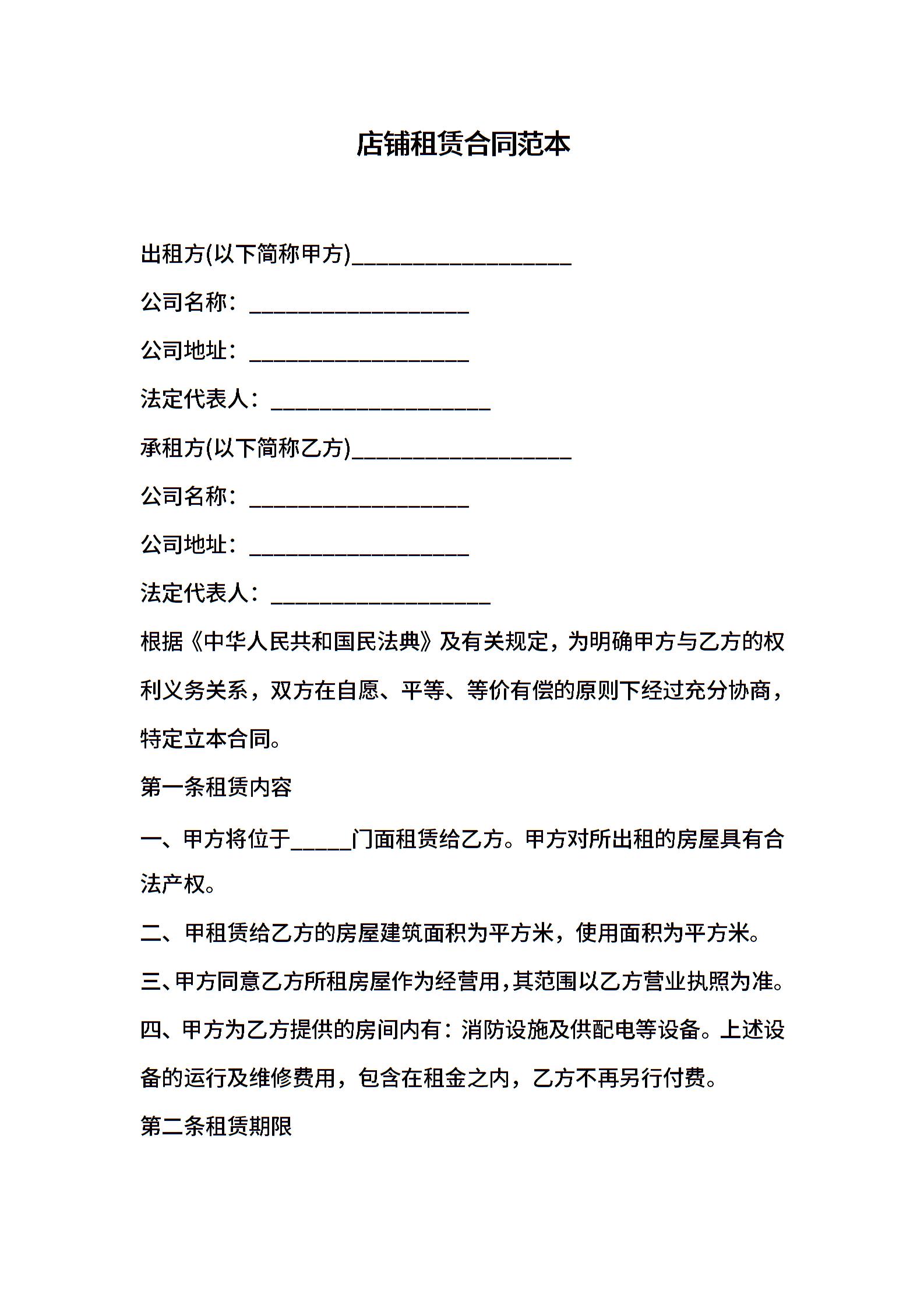 店铺租赁合同范本

出租方(以下简称甲方)____________________

公司名称：____________________

公司地址：____________________

法定代表人：____________________

承租方(以下简称乙方)____________________

公司名称：____________________

公司地址：____________________

法定代表人：____________________

根据《中华人民共和国民法典》及有关规定，为明确甲方与乙方的权利义务关系，双方在自愿、平等、等价有偿的原则下经过充分协商，特定立本合同。

第一条租赁内容

一、甲方将位于______门面租赁给乙方。甲方对所出租的房屋具有合法产权。

二、甲租赁给乙方的房屋建筑面积为平方米，使用面积为平方米。

三、甲方同意乙方所租房屋作为经营用,其范围以乙方营业执照为准。

四、甲方为乙方提供的房间内有：消防设施及供配电等设备。上述设备的运行及维修费用，包含在租金之内，乙方不再另行付费。

第二条租赁期限